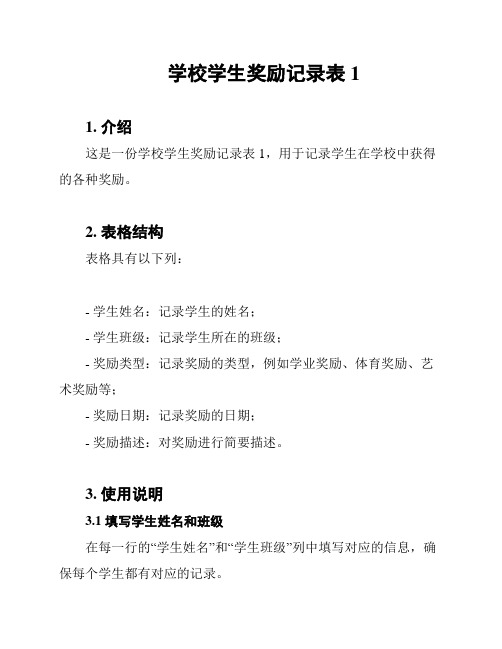 学校学生奖励记录表 1

1. 介绍

这是一份学校学生奖励记录表 1，用于记录学生在学校中获得的各种奖励。

2. 表格结构

表格具有以下列：

- 学生姓名：记录学生的姓名；
- 学生班级：记录学生所在的班级；
- 奖励类型：记录奖励的类型，例如学业奖励、体育奖励、艺术奖励等；
- 奖励日期：记录奖励的日期；
- 奖励描述：对奖励进行简要描述。

3. 使用说明

3.1 填写学生姓名和班级

在每一行的“学生姓名”和“学生班级”列中填写对应的信息，确保每个学生都有对应的记录。